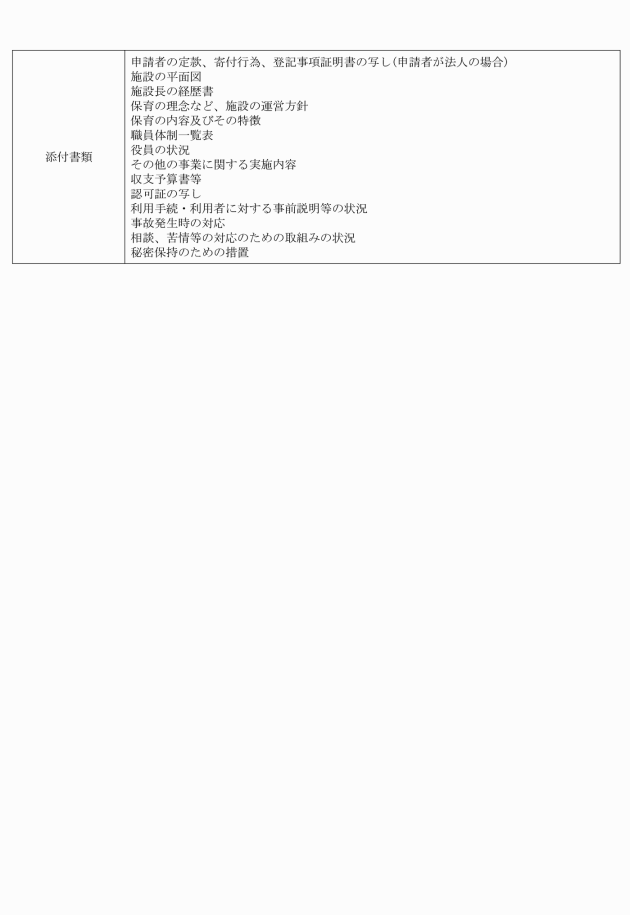 | 添付書類 | 申請者の定款、寄付行為、登記事項証明書の写し（申請者が法人の場合）<br>施設の平面図<br>施設長の経歴書<br>保育の理念など、施設の運営方針<br>保育の内容及びその特徴<br>職員体制一覧表<br>役員の状況<br>その他の事業に関する実施内容<br>収支予算書等<br>認可証の写し<br>利用手続・利用者に対する事前説明等の状況<br>事故発生時の対応<br>相談、苦情等の対応のための取組みの状況<br>秘密保持のための措置 |
|---|---|